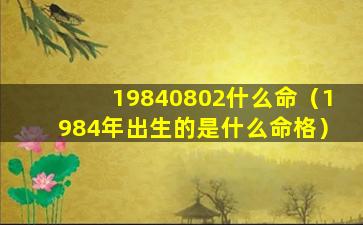 19840802什么命（1984年出生的是什么命格）